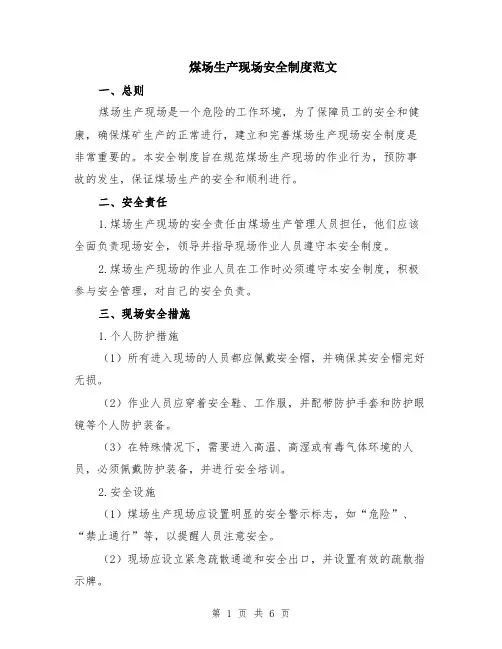 煤场生产现场安全制度范文

一、总则

煤场生产现场是一个危险的工作环境，为了保障员工的安全和健康，确保煤矿生产的正常进行，建立和完善煤场生产现场安全制度是非常重要的。本安全制度旨在规范煤场生产现场的作业行为，预防事故的发生，保证煤场生产的安全和顺利进行。

二、安全责任

1.煤场生产现场的安全责任由煤场生产管理人员担任，他们应该全面负责现场安全，领导并指导现场作业人员遵守本安全制度。

2.煤场生产现场的作业人员在工作时必须遵守本安全制度，积极参与安全管理，对自己的安全负责。

三、现场安全措施

1.个人防护措施

（1）所有进入现场的人员都应佩戴安全帽，并确保其安全帽完好无损。

（2）作业人员应穿着安全鞋、工作服，并配带防护手套和防护眼镜等个人防护装备。

（3）在特殊情况下，需要进入高温、高湿或有毒气体环境的人员，必须佩戴防护装备，并进行安全培训。

2.安全设施

（1）煤场生产现场应设置明显的安全警示标志，如“危险”、“禁止通行”等，以提醒人员注意安全。

（2）现场应设立紧急疏散通道和安全出口，并设置有效的疏散指示牌。

第 1 页 共 6 页